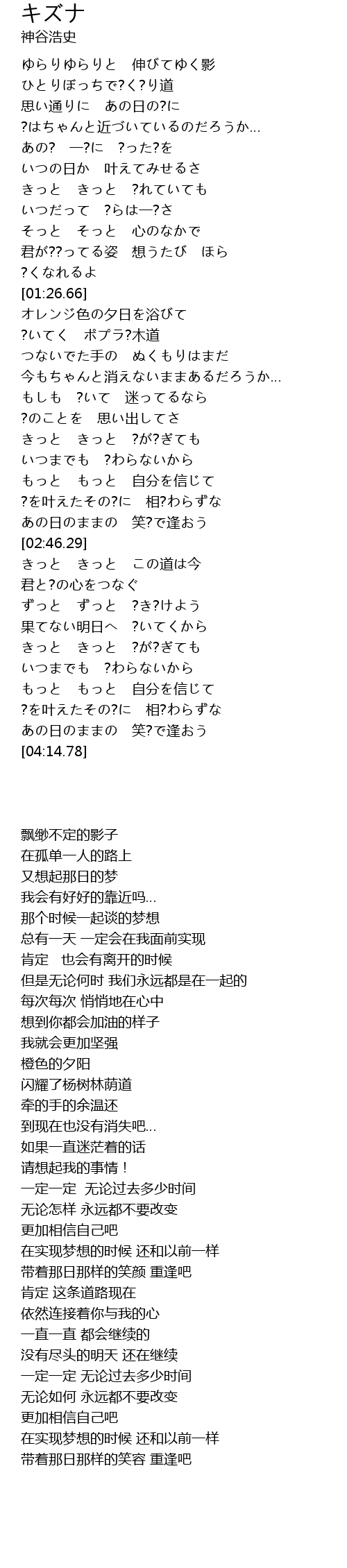 キズナ
神谷浩史

ゆらりゆらりと　伸びてゆく影
ひとりぼっちで?く?り道
思い通りに　あの日の?に
?はちゃんと近づいているのだろうか...
あの?　一?に　?った?を
いつの日か　叶えてみせるさ
きっと　きっと　?れていても
いつだって　?らは一?さ
そっと　そっと　心のなかで
君が??ってる姿　想うたび　ほら
?くなれるよ
[01:26.66]
オレンジ色の夕日を浴びて
?いてく　ポプラ?木道
つないでた手の　ぬくもりはまだ
今もちゃんと消えないままあるだろうか...
もしも　?いて　迷ってるなら
?のことを　思い出してさ
きっと　きっと　?が?ぎても
いつまでも　?わらないから
もっと　もっと　自分を信じて
?を叶えたその?に　相?わらずな
あの日のままの　笑?で逢おう
[02:46.29]
きっと　きっと　この道は今
君と?の心をつなぐ
ずっと　ずっと　?き?けよう
果てない明日へ　?いてくから
きっと　きっと　?が?ぎても
いつまでも　?わらないから
もっと　もっと　自分を信じて
?を叶えたその?に　相?わらずな
あの日のままの　笑?で逢おう
[04:14.78]

飘缈不定的影子
在孤单一人的路上
又想起那日的梦
我会有好好的靠近吗...
那个时候一起谈的梦想
总有一天 一定会在我面前实现
肯定　也会有离开的时候
但是无论何时 我们永远都是在一起的
每次每次 悄悄地在心中
想到你都会加油的样子
我就会更加坚强
橙色的夕阳
闪耀了杨树林荫道
牵的手的余温还
到现在也没有消失吧...
如果一直迷茫着的话
请想起我的事情！
一定一定　无论过去多少时间
无论怎样 永远都不要改变
更加相信自己吧
在实现梦想的时候 还和以前一样
带着那日那样的笑颜 重逢吧
肯定 这条道路现在
依然连接着你与我的心
一直一直 都会继续的
没有尽头的明天 还在继续
一定一定 无论过去多少时间
无论如何 永远都不要改变
更加相信自己吧
在实现梦想的时候 还和以前一样
带着那日那样的笑容 重逢吧